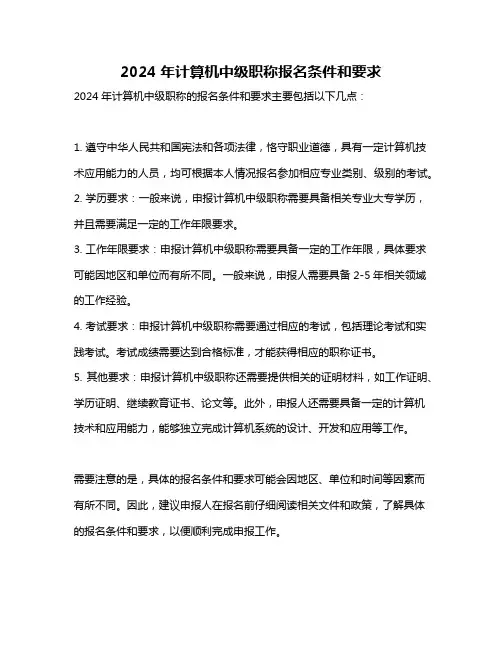 2024 年计算机中级职称报名条件和要求

2024 年计算机中级职称的报名条件和要求主要包括以下几点：

1. 遵守中华人民共和国宪法和各项法律，恪守职业道德，具有一定计算机技术应用能力的人员，均可根据本人情况报名参加相应专业类别、级别的考试。
2. 学历要求：一般来说，申报计算机中级职称需要具备相关专业大专学历，并且需要满足一定的工作年限要求。
3. 工作年限要求：申报计算机中级职称需要具备一定的工作年限，具体要求可能因地区和单位而有所不同。一般来说，申报人需要具备 2-5 年相关领域的工作经验。
4. 考试要求：申报计算机中级职称需要通过相应的考试，包括理论考试和实践考试。考试成绩需要达到合格标准，才能获得相应的职称证书。
5. 其他要求：申报计算机中级职称还需要提供相关的证明材料，如工作证明、学历证明、继续教育证书、论文等。此外，申报人还需要具备一定的计算机技术和应用能力，能够独立完成计算机系统的设计、开发和应用等工作。

需要注意的是，具体的报名条件和要求可能会因地区、单位和时间等因素而有所不同。因此，建议申报人在报名前仔细阅读相关文件和政策，了解具体的报名条件和要求，以便顺利完成申报工作。